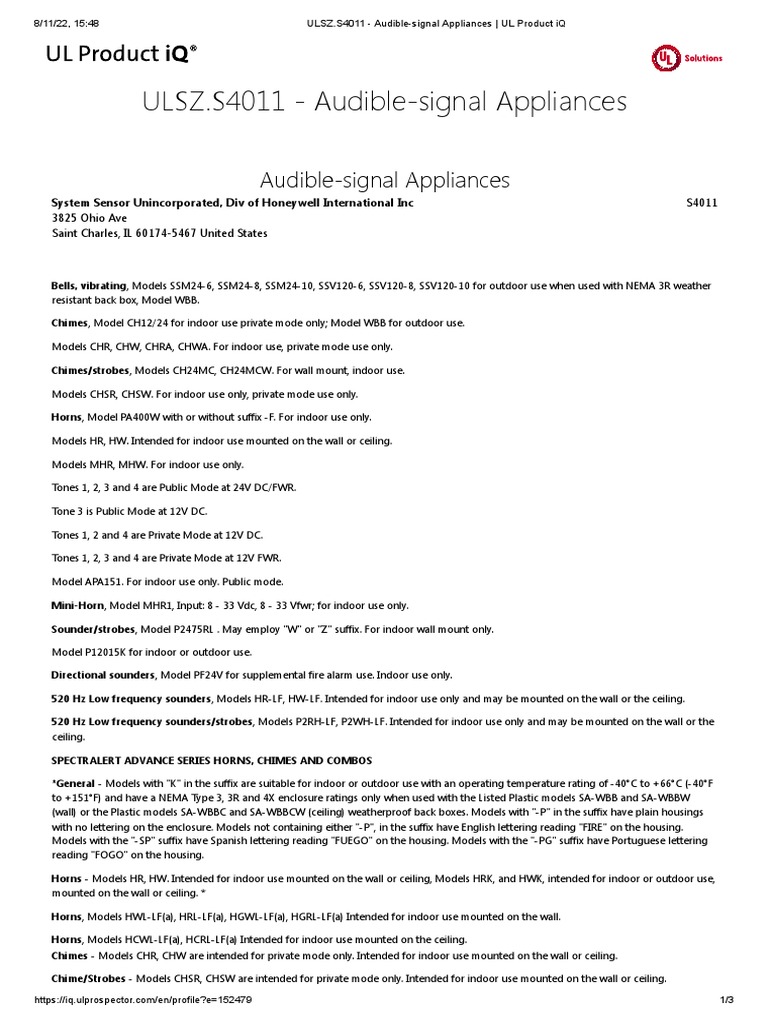 8/11/22, 15:48 ULSZ.S4011 - Audible-signal Appliances | UL Product iQ

UL Product iQ®

UL Solutions

ULSZ.S4011 - Audible-signal Appliances

Audible-signal Appliances

System Sensor Unincorporated, Div of Honeywell International Inc S4011
3825 Ohio Ave
Saint Charles, IL 60174-5467 United States

Bells, vibrating, Models SSM24-6, SSM24-8, SSM24-10, SSV120-6, SSV120-8, SSV120-10 for outdoor use when used with NEMA 3R weather resistant back box, Model WBB.

Chimes, Model CH12/24 for indoor use private mode only; Model WBB for outdoor use.

Models CHR, CHW, CHRA, CHWA. For indoor use, private mode use only.

Chimes/strobes, Models CH24MC, CH24MCW. For wall mount, indoor use.

Models CHSR, CHSW. For indoor use only, private mode use only.

Horns, Model PA400W with or without suffix -F. For indoor use only.

Models HR, HW. Intended for indoor use mounted on the wall or ceiling.

Models MHR, MHW. For indoor use only.

Tones 1, 2, 3 and 4 are Public Mode at 24V DC/FWR.

Tone 3 is Public Mode at 12V DC.

Tones 1, 2 and 4 are Private Mode at 12V DC.

Tones 1, 2, 3 and 4 are Private Mode at 12V FWR.

Model APA151. For indoor use only. Public mode.

Mini-Horn, Model MHR1, Input: 8 - 33 Vdc, 8 - 33 Vfwr; for indoor use only.

Sounder/strobes, Model P2475RL . May employ "W" or "Z" suffix. For indoor wall mount only.

Model P12015K for indoor or outdoor use.

Directional sounders, Model PF24V for supplemental fire alarm use. Indoor use only.

520 Hz Low frequency sounders, Models HR-LF, HW-LF. Intended for indoor use only and may be mounted on the wall or the ceiling.

520 Hz Low frequency sounders/strobes, Models P2RH-LF, P2WH-LF. Intended for indoor use only and may be mounted on the wall or the ceiling.

SPECTRALERT ADVANCE SERIES HORNS, CHIMES AND COMBOS

*General - Models with "K" in the suffix are suitable for indoor or outdoor use with an operating temperature rating of -40°C to +66°C (-40°F to +151°F) and have a NEMA Type 3, 3R and 4X enclosure ratings only when used with the Listed Plastic models SA-WBB and SA-WBBW (wall) or the Plastic models SA-WBBC and SA-WBBCW (ceiling) weatherproof back boxes. Models with "-P" in the suffix have plain housings with no lettering on the enclosure. Models not containing either "-P", in the suffix have English lettering reading "FIRE" on the housing. Models with the "-SP" suffix have Spanish lettering reading "FUEGO" on the housing. Models with the "-PG" suffix have Portuguese lettering reading "FOGO" on the housing.

Horns - Models HR, HW. Intended for indoor use mounted on the wall or ceiling, Models HRK, and HWK, intended for indoor or outdoor use, mounted on the wall or ceiling. *

Horns, Models HWL-LF(a), HRL-LF(a), HGWL-LF(a), HGRL-LF(a) Intended for indoor use mounted on the wall.

Horns, Models HCWL-LF(a), HCRL-LF(a) Intended for indoor use mounted on the ceiling.

Chimes - Models CHR, CHW are intended for private mode only. Intended for indoor use mounted on the wall or ceiling.

Chime/Strobes - Models CHSR, CHSW are intended for private mode only. Intended for indoor use mounted on the wall or ceiling.

https://iq.ulprospector.com/en/profile?e=152479 1/3